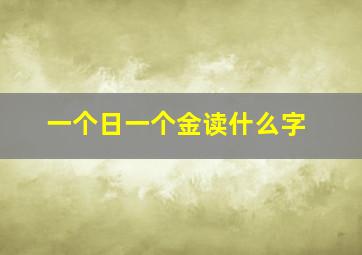 一个日一个金读什么字